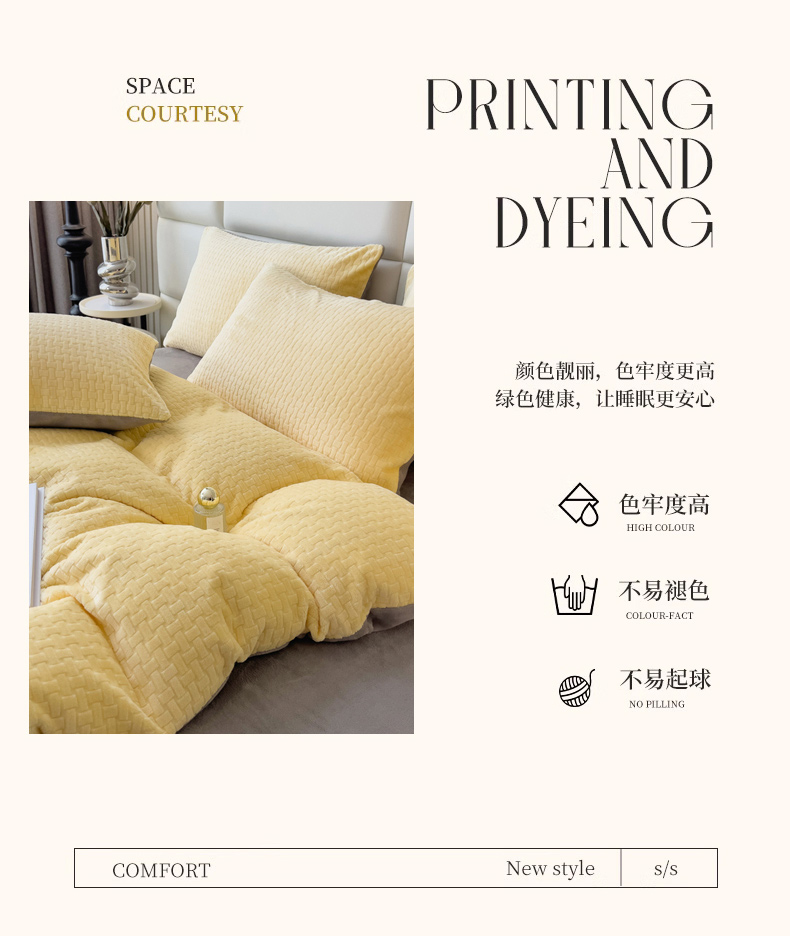 SPACE
COURTESY

PRINTING
AND
DYEING

颜色靓丽，色牢度更高
绿色健康，让睡眠更安心

色牢度高
HIGH COLOUR

不易褪色
COLOUR-FACT

不易起球
NO PILLING

COMFORT New style s/s